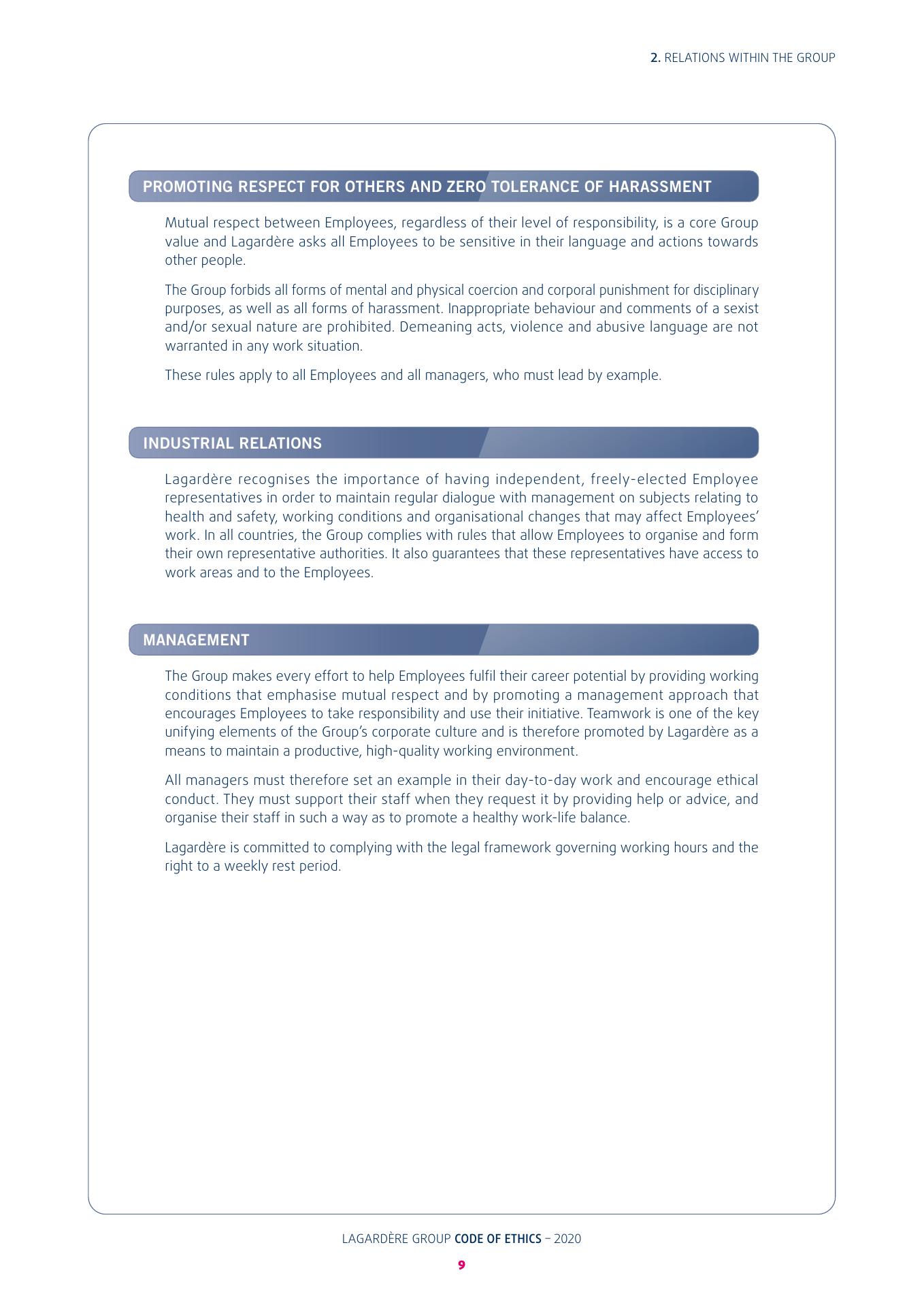 2. RELATIONS WITHIN THE GROUP

PROMOTING RESPECT FOR OTHERS AND ZERO TOLERANCE OF HARASSMENT

Mutual respect between Employees, regardless of their level of responsibility, is a core Group value and Lagardère asks all Employees to be sensitive in their language and actions towards other people.

The Group forbids all forms of mental and physical coercion and corporal punishment for disciplinary purposes, as well as all forms of harassment. Inappropriate behaviour and comments of a sexist and/or sexual nature are prohibited. Demeaning acts, violence and abusive language are not warranted in any work situation.

These rules apply to all Employees and all managers, who must lead by example.

INDUSTRIAL RELATIONS

Lagardère recognises the importance of having independent, freely-elected Employee representatives in order to maintain regular dialogue with management on subjects relating to health and safety, working conditions and organisational changes that may affect Employees' work. In all countries, the Group complies with rules that allow Employees to organise and form their own representative authorities. It also guarantees that these representatives have access to work areas and to the Employees.

MANAGEMENT

The Group makes every effort to help Employees fulfil their career potential by providing working conditions that emphasise mutual respect and by promoting a management approach that encourages Employees to take responsibility and use their initiative. Teamwork is one of the key unifying elements of the Group's corporate culture and is therefore promoted by Lagardère as a means to maintain a productive, high-quality working environment.

All managers must therefore set an example in their day-to-day work and encourage ethical conduct. They must support their staff when they request it by providing help or advice, and organise their staff in such a way as to promote a healthy work-life balance.

Lagardère is committed to complying with the legal framework governing working hours and the right to a weekly rest period.

LAGARDÈRE GROUP CODE OF ETHICS – 2020

9